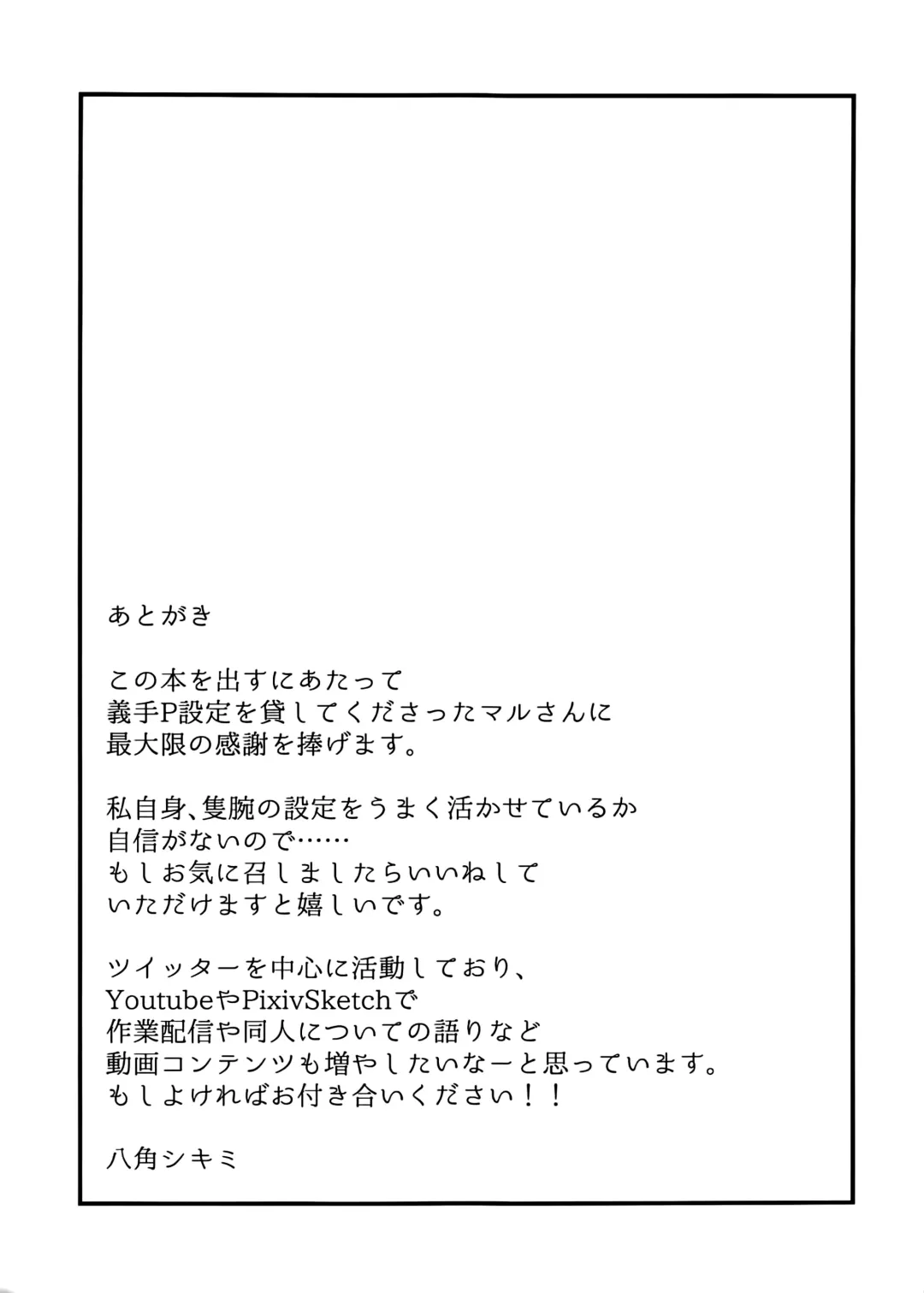 あとがき

この本を出すにあたって
義手P設定を貸してくださったマルさんに
最大限の感謝を捧げます。

私自身、隻腕の設定をうまく活かせているか
自信がないので……
もしお気に召しましたらいいねして
いただけますと嬉しいです。

ツイッターを中心に活動しており、
YoutubeやPixivSketchで
作業配信や同人についての語りなど
動画コンテンツも増やしたいなーと思っています。
もしよければお付き合いください！！

八角シキミ